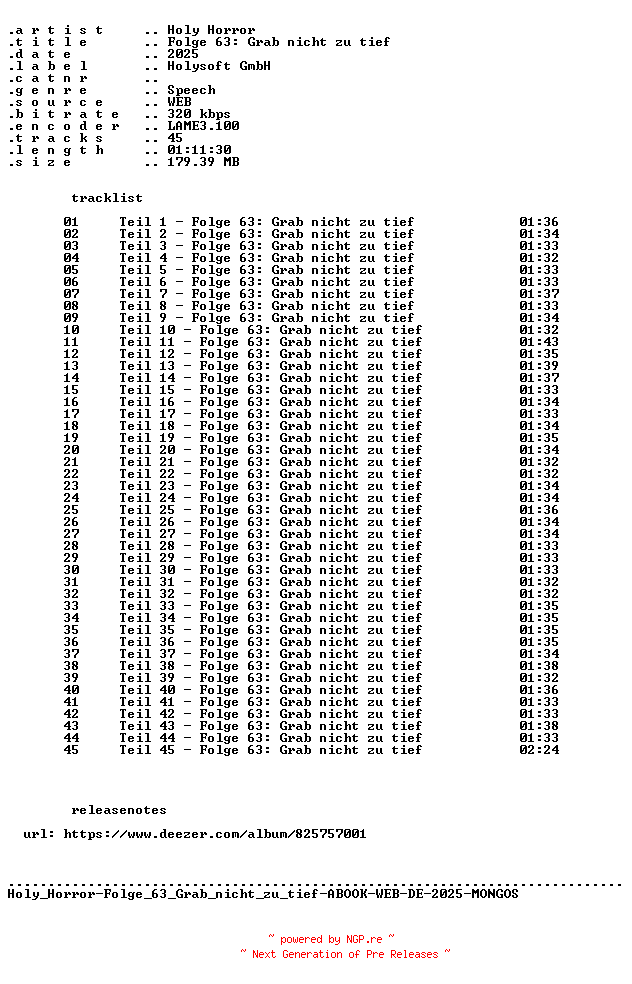 .a r t i s t .. Holy Horror
.t i t l e .. Folge 63: Grab nicht zu tief
.d a t e .. 2025
.l a b e l .. Holysoft GmbH
.c a t n r ..
.g e n r e .. Speech
.s o u r c e .. WEB
.b i t r a t e .. 320 kbps
.e n c o d e r .. LAME3.100
.t r a c k s .. 45
.l e n g t h .. 01:11:30
.s i z e .. 179.39 MB

tracklist

01 Teil 1 - Folge 63: Grab nicht zu tief 01:36
02 Teil 2 - Folge 63: Grab nicht zu tief 01:34
03 Teil 3 - Folge 63: Grab nicht zu tief 01:33
04 Teil 4 - Folge 63: Grab nicht zu tief 01:32
05 Teil 5 - Folge 63: Grab nicht zu tief 01:33
06 Teil 6 - Folge 63: Grab nicht zu tief 01:33
07 Teil 7 - Folge 63: Grab nicht zu tief 01:37
08 Teil 8 - Folge 63: Grab nicht zu tief 01:33
09 Teil 9 - Folge 63: Grab nicht zu tief 01:34
10 Teil 10 - Folge 63: Grab nicht zu tief 01:32
11 Teil 11 - Folge 63: Grab nicht zu tief 01:43
12 Teil 12 - Folge 63: Grab nicht zu tief 01:35
13 Teil 13 - Folge 63: Grab nicht zu tief 01:39
14 Teil 14 - Folge 63: Grab nicht zu tief 01:37
15 Teil 15 - Folge 63: Grab nicht zu tief 01:33
16 Teil 16 - Folge 63: Grab nicht zu tief 01:34
17 Teil 17 - Folge 63: Grab nicht zu tief 01:33
18 Teil 18 - Folge 63: Grab nicht zu tief 01:34
19 Teil 19 - Folge 63: Grab nicht zu tief 01:35
20 Teil 20 - Folge 63: Grab nicht zu tief 01:34
21 Teil 21 - Folge 63: Grab nicht zu tief 01:32
22 Teil 22 - Folge 63: Grab nicht zu tief 01:32
23 Teil 23 - Folge 63: Grab nicht zu tief 01:34
24 Teil 24 - Folge 63: Grab nicht zu tief 01:34
25 Teil 25 - Folge 63: Grab nicht zu tief 01:36
26 Teil 26 - Folge 63: Grab nicht zu tief 01:34
27 Teil 27 - Folge 63: Grab nicht zu tief 01:34
28 Teil 28 - Folge 63: Grab nicht zu tief 01:33
29 Teil 29 - Folge 63: Grab nicht zu tief 01:33
30 Teil 30 - Folge 63: Grab nicht zu tief 01:33
31 Teil 31 - Folge 63: Grab nicht zu tief 01:32
32 Teil 32 - Folge 63: Grab nicht zu tief 01:32
33 Teil 33 - Folge 63: Grab nicht zu tief 01:35
34 Teil 34 - Folge 63: Grab nicht zu tief 01:35
35 Teil 35 - Folge 63: Grab nicht zu tief 01:35
36 Teil 36 - Folge 63: Grab nicht zu tief 01:35
37 Teil 37 - Folge 63: Grab nicht zu tief 01:34
38 Teil 38 - Folge 63: Grab nicht zu tief 01:38
39 Teil 39 - Folge 63: Grab nicht zu tief 01:32
40 Teil 40 - Folge 63: Grab nicht zu tief 01:36
41 Teil 41 - Folge 63: Grab nicht zu tief 01:33
42 Teil 42 - Folge 63: Grab nicht zu tief 01:33
43 Teil 43 - Folge 63: Grab nicht zu tief 01:38
44 Teil 44 - Folge 63: Grab nicht zu tief 01:33
45 Teil 45 - Folge 63: Grab nicht zu tief 02:24

releasenotes

url: https://www.deezer.com/album/825757001

Holy_Horror-Folge_63_Grab_nicht_zu_tief-ABOOK-WEB-DE-2025-MONGOS

~ powered by NGP.re ~
~ Next Generation of Pre Releases ~